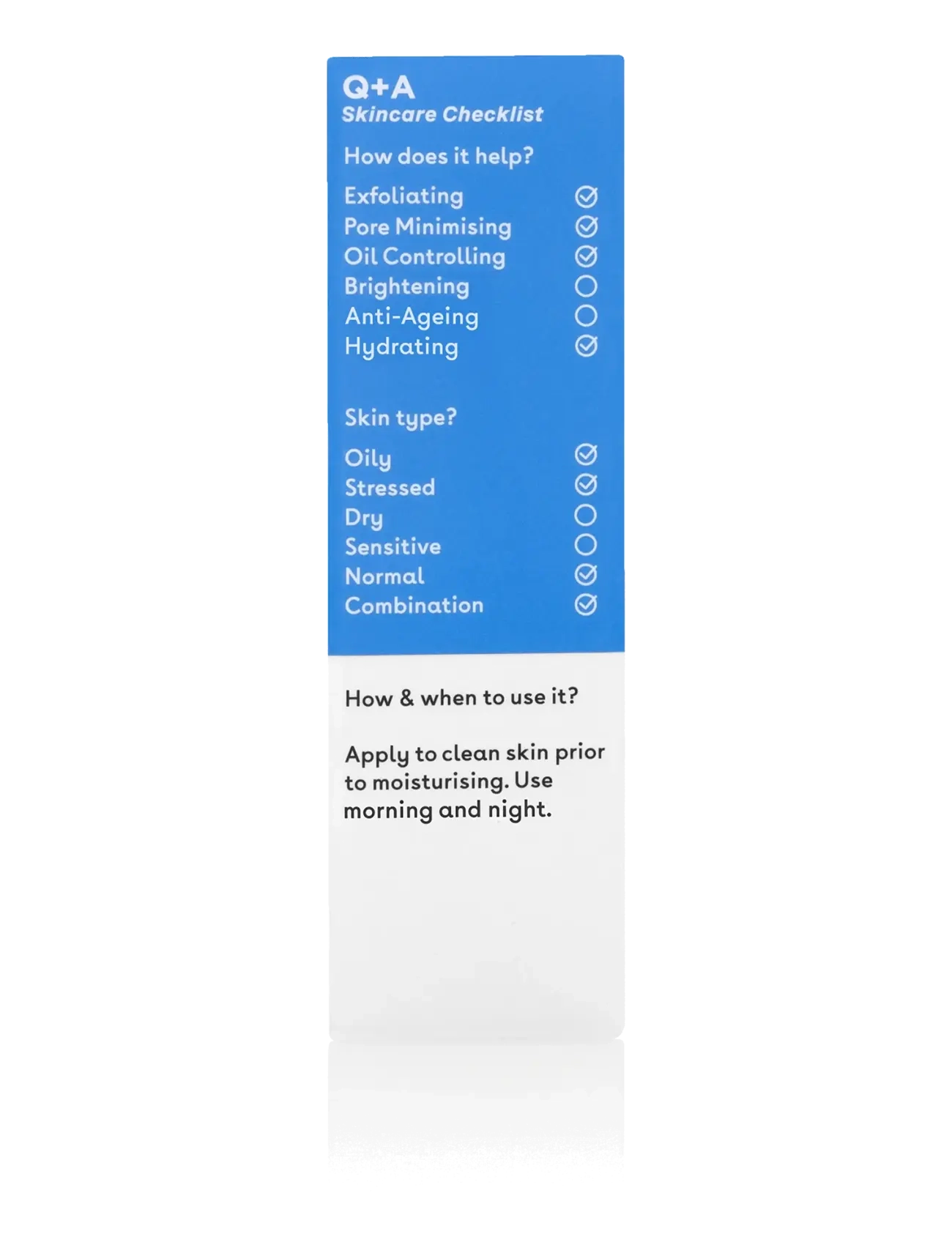 Q+A
Skincare Checklist

How does it help?

Exfoliating ☑
Pore Minimising ☑
Oil Controlling ☑
Brightening ☐
Anti-Ageing ☐
Hydrating ☑

Skin type?

Oily ☑
Stressed ☑
Dry ☐
Sensitive ☐
Normal ☑
Combination ☑

How & when to use it?

Apply to clean skin prior to moisturising. Use morning and night.